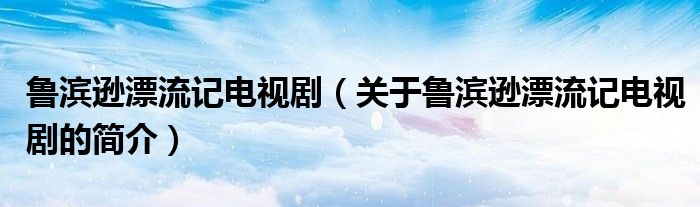 鲁滨逊漂流记电视剧（关于鲁滨逊漂流记电视剧的简介）